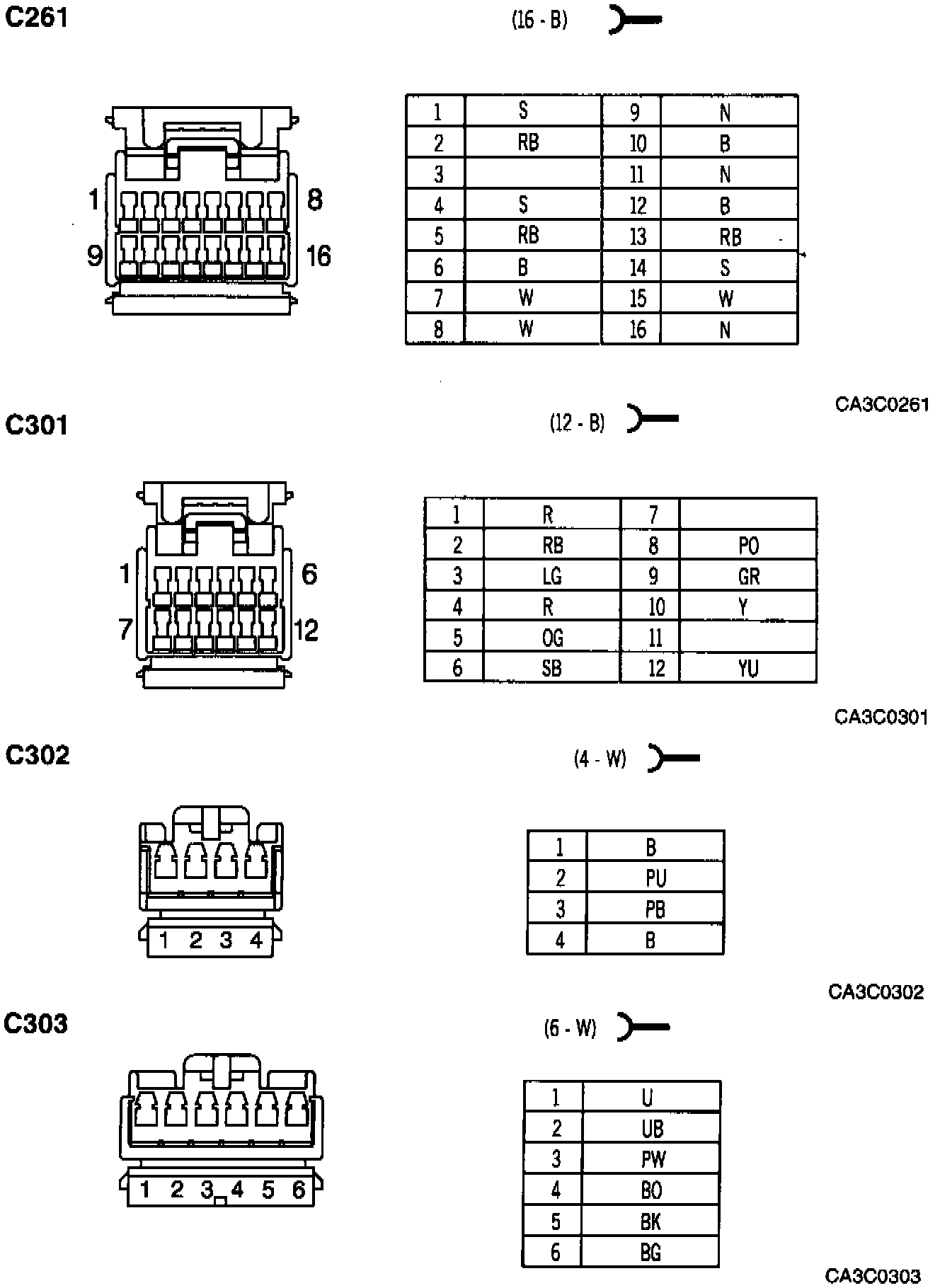 C261

(16 - B)

1
8
9
16

| 1 | S | 9 | N |
|---|---|---|---|
| 2 | RB | 10 | B |
| 3 | | 11 | N |
| 4 | S | 12 | B |
| 5 | RB | 13 | RB |
| 6 | B | 14 | S |
| 7 | W | 15 | W |
| 8 | W | 16 | N |

CA3C0261

C301

(12 - B)

1
6
7
12

| 1 | R | 7 | |
|---|---|---|---|
| 2 | RB | 8 | PO |
| 3 | LG | 9 | GR |
| 4 | R | 10 | Y |
| 5 | OG | 11 | |
| 6 | SB | 12 | YU |

CA3C0301

C302

(4 - W)

1 2 3 4

| 1 | B |
|---|---|
| 2 | PU |
| 3 | PB |
| 4 | B |

CA3C0302

C303

(6 - W)

1 2 3 4 5 6

| 1 | U |
|---|---|
| 2 | UB |
| 3 | PW |
| 4 | BO |
| 5 | BK |
| 6 | BG |

CA3C0303